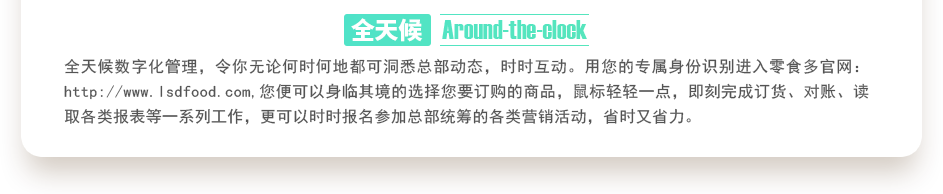 全天候 Around-the-clock

全天候数字化管理，令你无论何时何地都可洞悉总部动态，时时互动。用您的专属身份识别进入零食多官网：http://www.lsdfood.com,您便可以身临其境的选择您要订购的商品，鼠标轻轻一点，即刻完成订货、对账、读取各类报表等一系列工作，更可以时时报名参加总部统筹的各类营销活动，省时又省力。